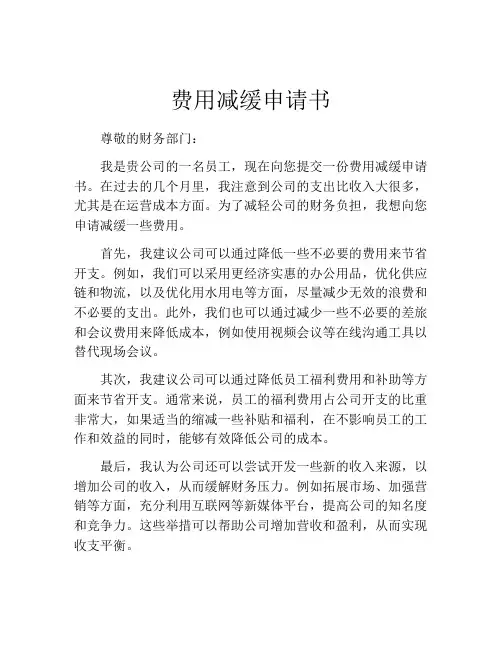 费用减缓申请书

尊敬的财务部门：

我是贵公司的一名员工，现在向您提交一份费用减缓申请书。在过去的几个月里，我注意到公司的支出比收入大很多，尤其是在运营成本方面。为了减轻公司的财务负担，我想向您申请减缓一些费用。

首先，我建议公司可以通过降低一些不必要的费用来节省开支。例如，我们可以采用更经济实惠的办公用品，优化供应链和物流，以及优化用水用电等方面，尽量减少无效的浪费和不必要的支出。此外，我们也可以通过减少一些不必要的差旅和会议费用来降低成本，例如使用视频会议等在线沟通工具以替代现场会议。

其次，我建议公司可以通过降低员工福利费用和补助等方面来节省开支。通常来说，员工的福利费用占公司开支的比重非常大，如果适当的缩减一些补贴和福利，在不影响员工的工作和效益的同时，能够有效降低公司的成本。

最后，我认为公司还可以尝试开发一些新的收入来源，以增加公司的收入，从而缓解财务压力。例如拓展市场、加强营销等方面，充分利用互联网等新媒体平台，提高公司的知名度和竞争力。这些举措可以帮助公司增加营收和盈利，从而实现收支平衡。